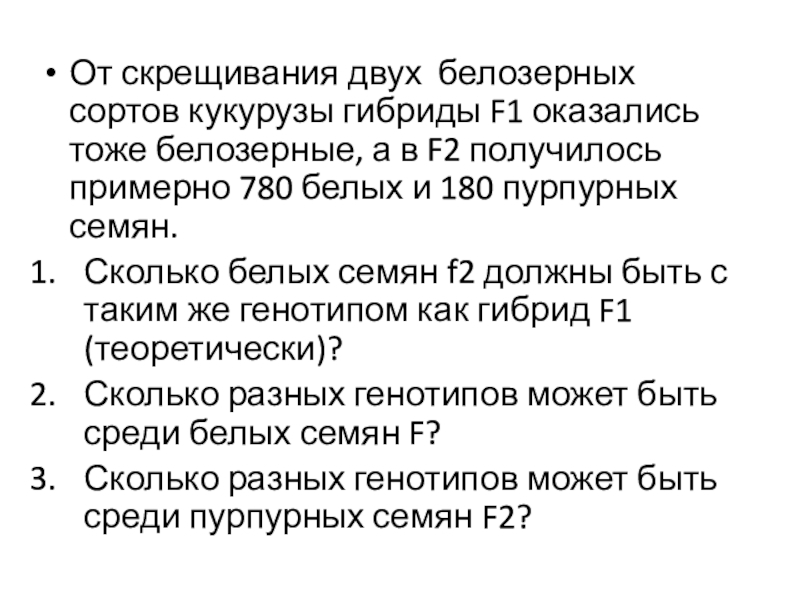 • От скрещивания двух белозерных сортов кукурузы гибриды F1 оказались тоже белозерные, а в F2 получилось примерно 780 белых и 180 пурпурных семян.

1. Сколько белых семян f2 должны быть с таким же генотипом как гибрид F1 (теоретически)?
2. Сколько разных генотипов может быть среди белых семян F?
3. Сколько разных генотипов может быть среди пурпурных семян F2?